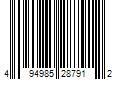 4 94985 28791 2